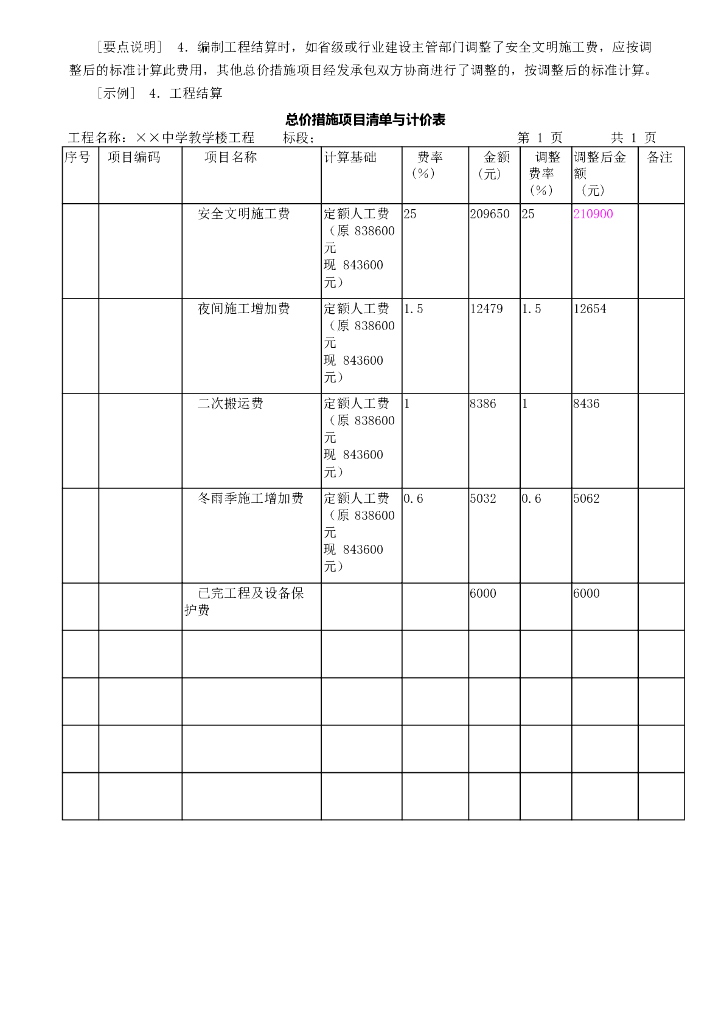 ［要点说明］ 4．编制工程结算时，如省级或行业建设主管部门调整了安全文明施工费，应按调整后的标准计算此费用，其他总价措施项目经发承包双方协商进行了调整的，按调整后的标准计算。

［示例］ 4．工程结算

总价措施项目清单与计价表

工程名称：××中学教学楼工程　　标段：　　　　　　　　　　　第 1 页　　　　共 1 页

| 序号 | 项目编码 | 项目名称 | 计算基础 | 费率（%） | 金额（元） | 调整费率（%） | 调整后金额（元） | 备注 |
|---|---|---|---|---|---|---|---|---|
| | | 安全文明施工费 | 定额人工费（原 838600 元 现 843600 元） | 25 | 209650 | 25 | 210900 | |
| | | 夜间施工增加费 | 定额人工费（原 838600 元 现 843600 元） | 1.5 | 12479 | 1.5 | 12654 | |
| | | 二次搬运费 | 定额人工费（原 838600 元 现 843600 元） | 1 | 8386 | 1 | 8436 | |
| | | 冬雨季施工增加费 | 定额人工费（原 838600 元 现 843600 元） | 0.6 | 5032 | 0.6 | 5062 | |
| | | 已完工程及设备保护费 | | | 6000 | | 6000 | |
| | | | | | | | | |
| | | | | | | | | |
| | | | | | | | | |
| | | | | | | | | |